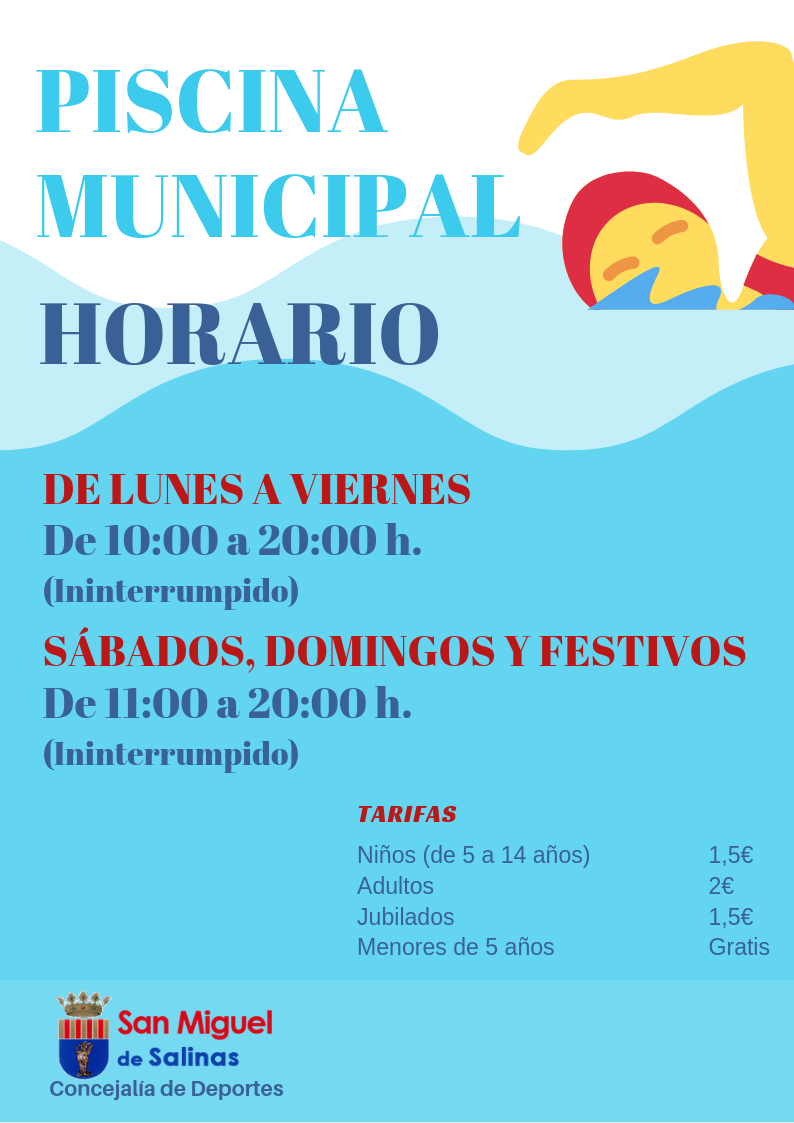 PISCINA MUNICIPAL

HORARIO

DE LUNES A VIERNES
De 10:00 a 20:00 h.
(Ininterrumpido)

SÁBADOS, DOMINGOS Y FESTIVOS
De 11:00 a 20:00 h.
(Ininterrumpido)

TARIFAS

| | |
|---|---|
| Niños (de 5 a 14 años) | 1,5€ |
| Adultos | 2€ |
| Jubilados | 1,5€ |
| Menores de 5 años | Gratis |

San Miguel de Salinas
Concejalía de Deportes